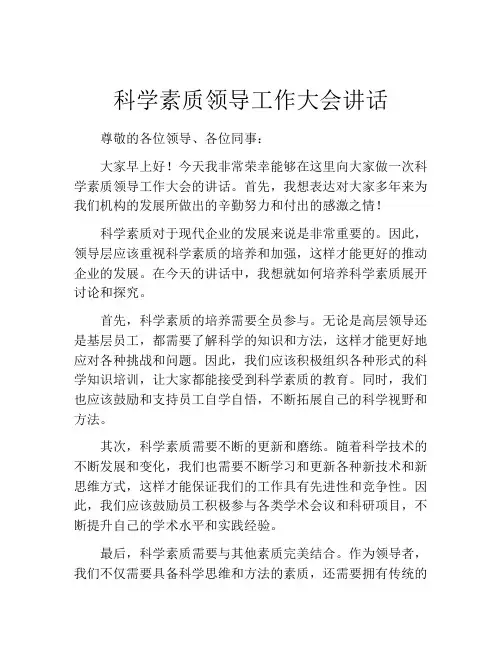 科学素质领导工作大会讲话

尊敬的各位领导、各位同事：

大家早上好！今天我非常荣幸能够在这里向大家做一次科学素质领导工作大会的讲话。首先，我想表达对大家多年来为我们机构的发展所做出的辛勤努力和付出的感激之情！

科学素质对于现代企业的发展来说是非常重要的。因此，领导层应该重视科学素质的培养和加强，这样才能更好的推动企业的发展。在今天的讲话中，我想就如何培养科学素质展开讨论和探究。

首先，科学素质的培养需要全员参与。无论是高层领导还是基层员工，都需要了解科学的知识和方法，这样才能更好地应对各种挑战和问题。因此，我们应该积极组织各种形式的科学知识培训，让大家都能接受到科学素质的教育。同时，我们也应该鼓励和支持员工自学自悟，不断拓展自己的科学视野和方法。

其次，科学素质需要不断的更新和磨练。随着科学技术的不断发展和变化，我们也需要不断学习和更新各种新技术和新思维方式，这样才能保证我们的工作具有先进性和竞争性。因此，我们应该鼓励员工积极参与各类学术会议和科研项目，不断提升自己的学术水平和实践经验。

最后，科学素质需要与其他素质完美结合。作为领导者，我们不仅需要具备科学思维和方法的素质，还需要拥有传统的